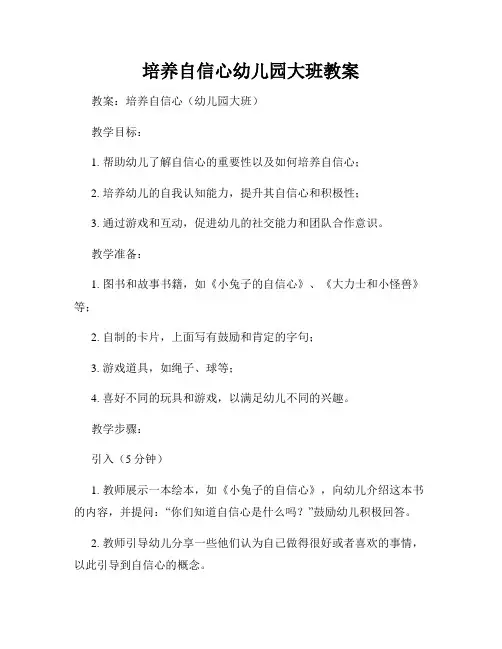 培养自信心幼儿园大班教案

教案：培养自信心（幼儿园大班）

教学目标：

1. 帮助幼儿了解自信心的重要性以及如何培养自信心；

2. 培养幼儿的自我认知能力，提升其自信心和积极性；

3. 通过游戏和互动，促进幼儿的社交能力和团队合作意识。

教学准备：

1. 图书和故事书籍，如《小兔子的自信心》、《大力士和小怪兽》等；

2. 自制的卡片，上面写有鼓励和肯定的字句；

3. 游戏道具，如绳子、球等；

4. 喜好不同的玩具和游戏，以满足幼儿不同的兴趣。

教学步骤：

引入（5 分钟）

1. 教师展示一本绘本，如《小兔子的自信心》，向幼儿介绍这本书的内容，并提问：“你们知道自信心是什么吗？”鼓励幼儿积极回答。

2. 教师引导幼儿分享一些他们认为自己做得很好或者喜欢的事情，以此引导到自信心的概念。